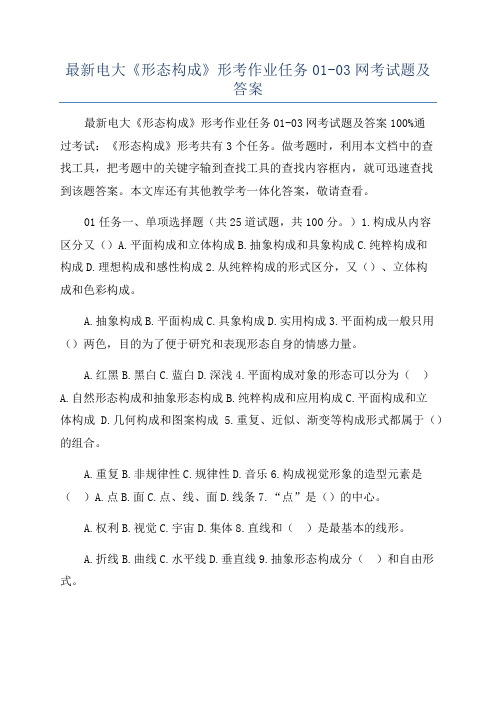 最新电大《形态构成》形考作业任务 01-03 网考试题及答案

最新电大《形态构成》形考作业任务 01-03 网考试题及答案 100%通过考试：《形态构成》形考共有 3 个任务。做考题时，利用本文档中的查找工具，把考题中的关键字输到查找工具的查找内容框内，就可迅速查找到该题答案。本文库还有其他教学考一体化答案，敬请查看。

01 任务一、单项选择题（共 25 道试题，共 100 分。）1. 构成从内容区分又（）A. 平面构成和立体构成 B. 抽象构成和具象构成 C. 纯粹构成和构成 D. 理想构成和感性构成 2. 从纯粹构成的形式区分，又（）、立体构成和色彩构成。

A. 抽象构成 B. 平面构成 C. 具象构成 D. 实用构成 3. 平面构成一般只用（）两色，目的为了便于研究和表现形态自身的情感力量。

A. 红黑 B. 黑白 C. 蓝白 D. 深浅 4. 平面构成对象的形态可以分为（ ）A. 自然形态构成和抽象形态构成 B. 纯粹构成和应用构成 C. 平面构成和立体构成 D. 几何构成和图案构成 5. 重复、近似、渐变等构成形式都属于（）的组合。

A. 重复 B. 非规律性 C. 规律性 D. 音乐 6. 构成视觉形象的造型元素是（ ）A. 点 B. 面 C. 点、线、面 D. 线条 7. “点”是（）的中心。

A. 权利 B. 视觉 C. 宇宙 D. 集体 8. 直线和（ ）是最基本的线形。

A. 折线 B. 曲线 C. 水平线 D. 垂直线 9. 抽象形态构成分（ ）和自由形式。